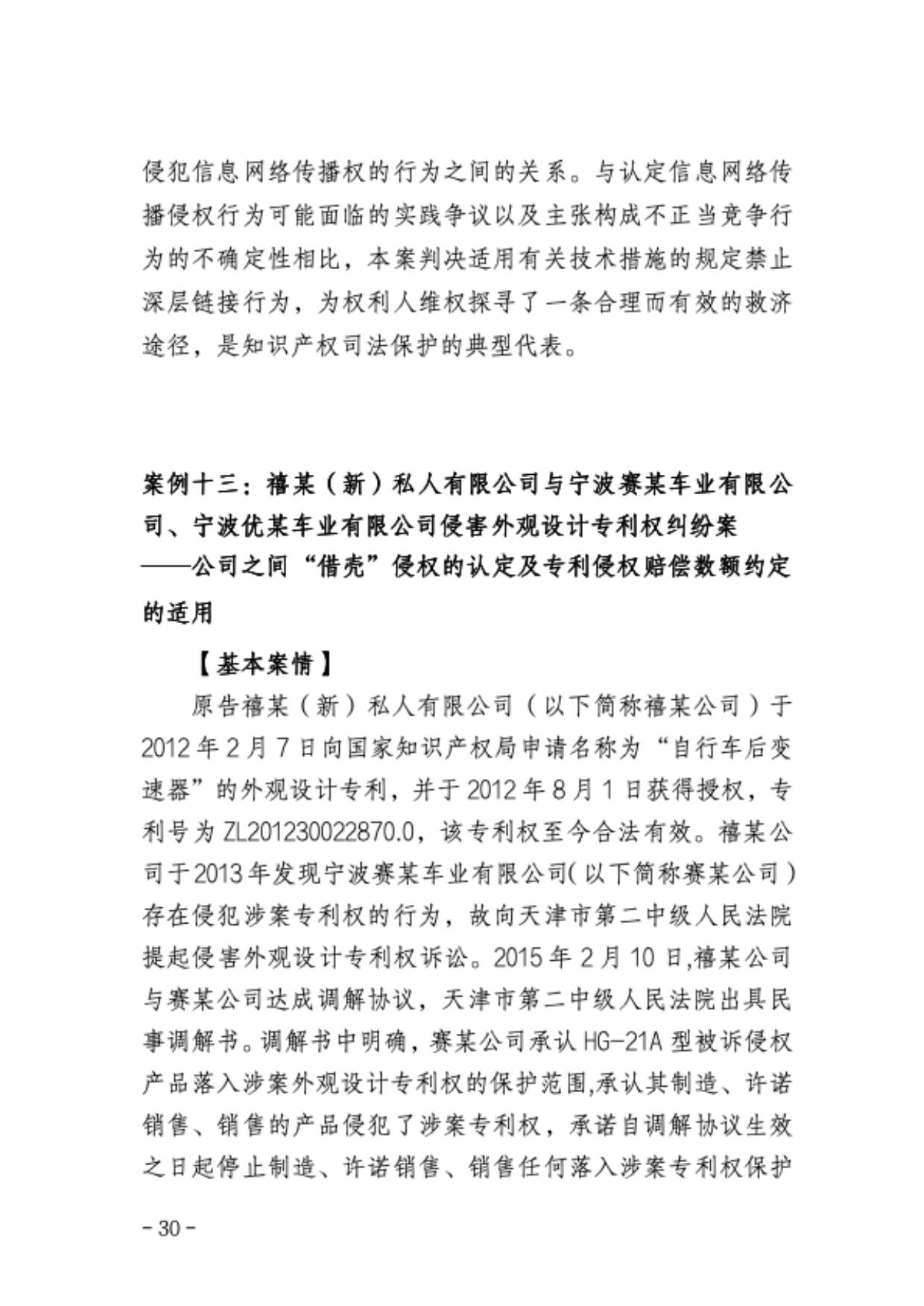 侵犯信息网络传播权的行为之间的关系。与认定信息网络传播侵权行为可能面临的实践争议以及主张构成不正当竞争行为的不确定性相比，本案判决适用有关技术措施的规定禁止深层链接行为，为权利人维权探寻了一条合理而有效的救济途径，是知识产权司法保护的典型代表。

案例十三：禧某（新）私人有限公司与宁波赛某车业有限公司、宁波优某车业有限公司侵害外观设计专利权纠纷案
——公司之间“借壳”侵权的认定及专利侵权赔偿数额约定的适用

【基本案情】

原告禧某（新）私人有限公司（以下简称禧某公司）于2012年2月7日向国家知识产权局申请名称为“自行车后变速器”的外观设计专利，并于2012年8月1日获得授权，专利号为ZL201230022870.0，该专利权至今合法有效。禧某公司于2013年发现宁波赛某车业有限公司(以下简称赛某公司)存在侵犯涉案专利权的行为，故向天津市第二中级人民法院提起侵害外观设计专利权诉讼。2015年2月10日,禧某公司与赛某公司达成调解协议，天津市第二中级人民法院出具民事调解书。调解书中明确，赛某公司承认HG-21A型被诉侵权产品落入涉案外观设计专利权的保护范围,承认其制造、许诺销售、销售的产品侵犯了涉案专利权，承诺自调解协议生效之日起停止制造、许诺销售、销售任何落入涉案专利权保护

- 30 -